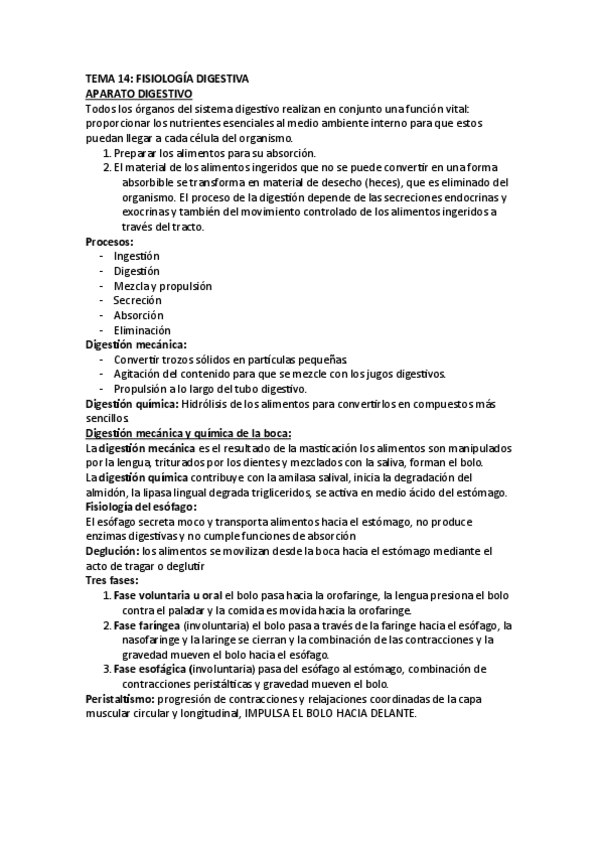 TEMA 14: FISIOLOGÍA DIGESTIVA
APARATO DIGESTIVO
Todos los órganos del sistema digestivo realizan en conjunto una función vital: proporcionar los nutrientes esenciales al medio ambiente interno para que estos puedan llegar a cada célula del organismo.
1. Preparar los alimentos para su absorción.
2. El material de los alimentos ingeridos que no se puede convertir en una forma absorbible se transforma en material de desecho (heces), que es eliminado del organismo. El proceso de la digestión depende de las secreciones endocrinas y exocrinas y también del movimiento controlado de los alimentos ingeridos a través del tracto.
Procesos:
- Ingestión
- Digestión
- Mezcla y propulsión
- Secreción
- Absorción
- Eliminación
Digestión mecánica:
- Convertir trozos sólidos en partículas pequeñas.
- Agitación del contenido para que se mezcle con los jugos digestivos.
- Propulsión a lo largo del tubo digestivo.
Digestión química: Hidrólisis de los alimentos para convertirlos en compuestos más sencillos.
Digestión mecánica y química de la boca:
La digestión mecánica es el resultado de la masticación los alimentos son manipulados por la lengua, triturados por los dientes y mezclados con la saliva, forman el bolo.
La digestión química contribuye con la amilasa salival, inicia la degradación del almidón, la lipasa lingual degrada triglicéridos, se activa en medio ácido del estómago.
Fisiología del esófago:
El esófago secreta moco y transporta alimentos hacia el estómago, no produce enzimas digestivas y no cumple funciones de absorción
Deglución: los alimentos se movilizan desde la boca hacia el estómago mediante el acto de tragar o deglutir
Tres fases:
1. Fase voluntaria u oral el bolo pasa hacia la orofaringe, la lengua presiona el bolo contra el paladar y la comida es movida hacia la orofaringe.
2. Fase faríngea (involuntaria) el bolo pasa a través de la faringe hacia el esófago, la nasofaringe y la laringe se cierran y la combinación de las contracciones y la gravedad mueven el bolo hacia el esófago.
3. Fase esofágica (involuntaria) pasa del esófago al estómago, combinación de contracciones peristálticas y gravedad mueven el bolo.
Peristaltismo: progresión de contracciones y relajaciones coordinadas de la capa muscular circular y longitudinal, IMPULSA EL BOLO HACIA DELANTE.